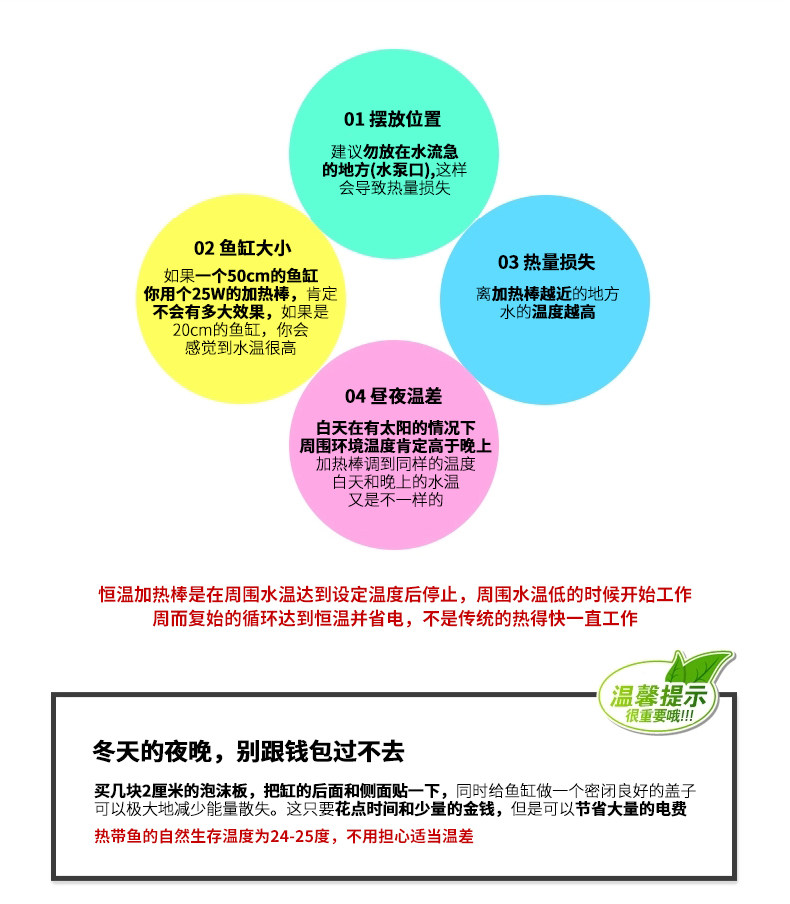 01 摆放位置

建议勿放在水流急的地方(水泵口),这样会导致热量损失

02 鱼缸大小

如果一个50cm的鱼缸你用个25W的加热棒，肯定不会有多大效果，如果是20cm的鱼缸，你会感觉到水温很高

03 热量损失

离加热棒越近的地方水的温度越高

04 昼夜温差

白天在有太阳的情况下周围环境温度肯定高于晚上加热棒调到同样的温度白天和晚上的水温又是不一样的

恒温加热棒是在周围水温达到设定温度后停止，周围水温低的时候开始工作周而复始的循环达到恒温并省电，不是传统的热得快一直工作

温馨提示
很重要哦!!!

冬天的夜晚，别跟钱包过不去

买几块2厘米的泡沫板，把缸的后面和侧面贴一下，同时给鱼缸做一个密闭良好的盖子可以极大地减少能量散失。这只要花点时间和少量的金钱，但是可以节省大量的电费

热带鱼的自然生存温度为24-25度，不用担心适当温差